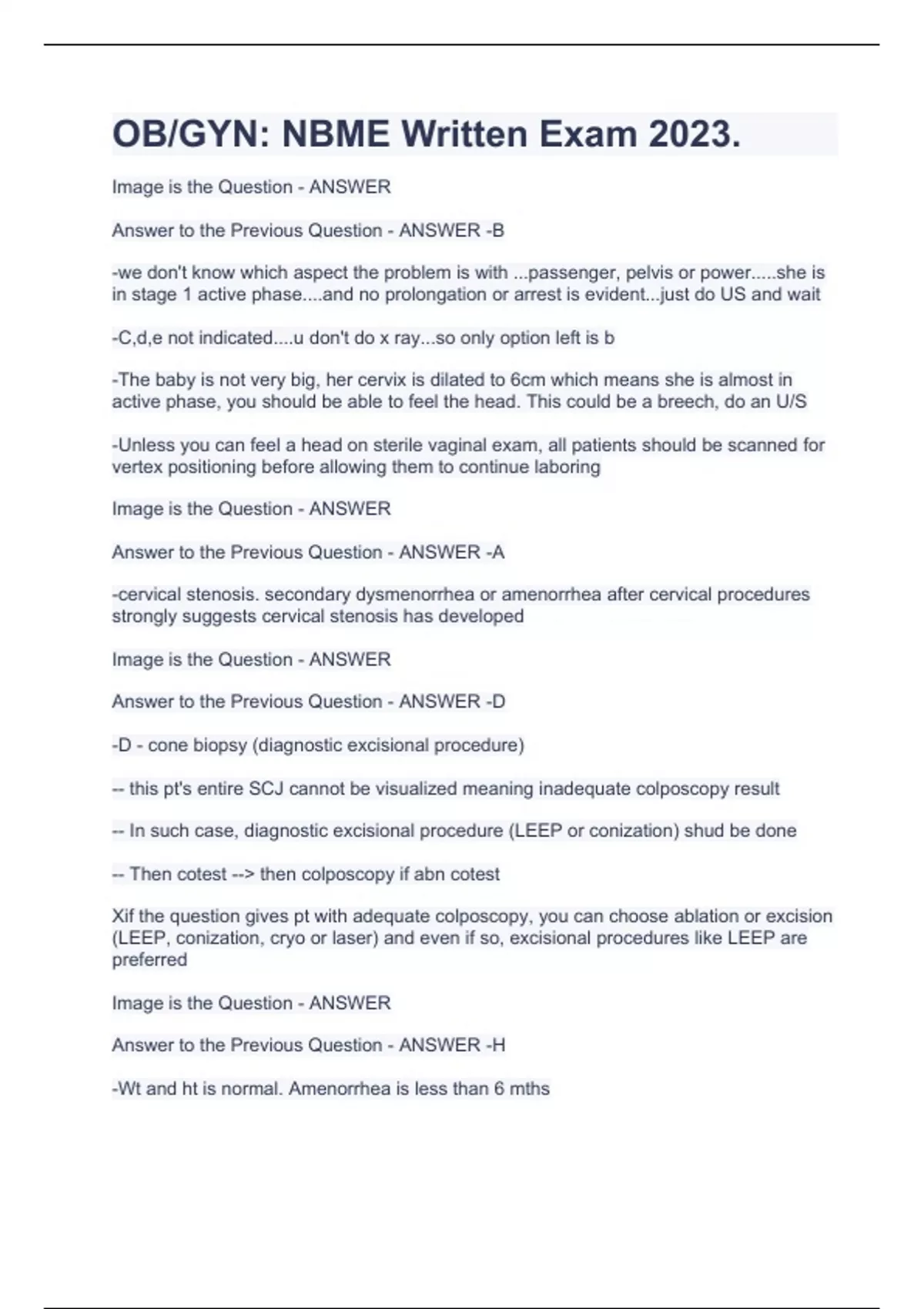 OB/GYN: NBME Written Exam 2023.

Image is the Question - ANSWER

Answer to the Previous Question - ANSWER -B

-we don't know which aspect the problem is with ...passenger, pelvis or power.....she is in stage 1 active phase....and no prolongation or arrest is evident...just do US and wait

-C,d,e not indicated....u don't do x ray...so only option left is b

-The baby is not very big, her cervix is dilated to 6cm which means she is almost in active phase, you should be able to feel the head. This could be a breech, do an U/S

-Unless you can feel a head on sterile vaginal exam, all patients should be scanned for vertex positioning before allowing them to continue laboring

Image is the Question - ANSWER

Answer to the Previous Question - ANSWER -A

-cervical stenosis. secondary dysmenorrhea or amenorrhea after cervical procedures strongly suggests cervical stenosis has developed

Image is the Question - ANSWER

Answer to the Previous Question - ANSWER -D

-D - cone biopsy (diagnostic excisional procedure)

-- this pt's entire SCJ cannot be visualized meaning inadequate colposcopy result

-- In such case, diagnostic excisional procedure (LEEP or conization) shud be done

-- Then cotest --> then colposcopy if abn cotest

Xif the question gives pt with adequate colposcopy, you can choose ablation or excision (LEEP, conization, cryo or laser) and even if so, excisional procedures like LEEP are preferred

Image is the Question - ANSWER

Answer to the Previous Question - ANSWER -H

-Wt and ht is normal. Amenorrhea is less than 6 mths